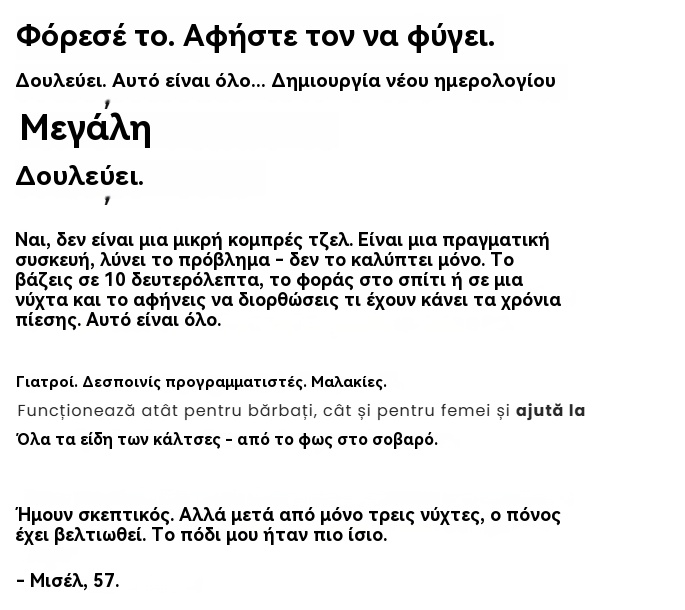 Φόρεσέ το. Αφήστε τον να φύγει.

Δουλεύει. Αυτό είναι όλο... Δημιουργία νέου ημερολογίου

Μεγάλη

Δουλεύει.

Ναι, δεν είναι μια μικρή κομπρές τζελ. Είναι μια πραγματική συσκευή, λύνει το πρόβλημα - δεν το καλύπτει μόνο. Το βάζεις σε 10 δευτερόλεπτα, το φοράς στο σπίτι ή σε μια νύχτα και το αφήνεις να διορθώσεις τι έχουν κάνει τα χρόνια πίεσης. Αυτό είναι όλο.

Γιατροί. Δεσποινίς προγραμματιστές. Μαλακίες.

Funcționează atât pentru bărbați, cât și pentru femei și ajută la

Όλα τα είδη των κάλτσες - από το φως στο σοβαρό.

Ήμουν σκεπτικός. Αλλά μετά από μόνο τρεις νύχτες, ο πόνος έχει βελτιωθεί. Το πόδι μου ήταν πιο ίσιο.

- Μισέλ, 57.